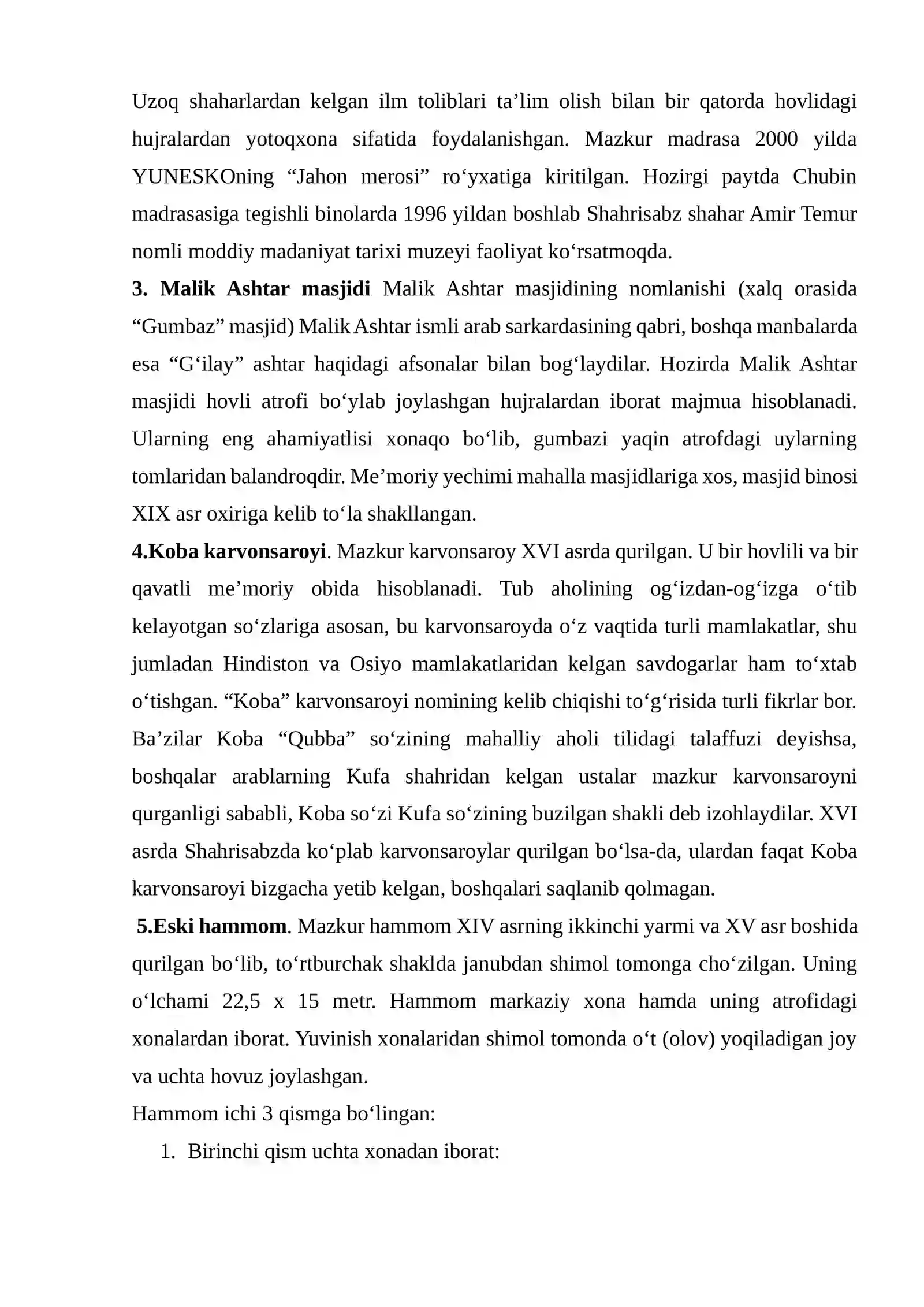 Uzoq shaharlardan kelgan ilm toliblari ta'lim olish bilan bir qatorda hovlidagi hujralardan yotoqxona sifatida foydalanishgan. Mazkur madrasa 2000 yilda YUNESKOning "Jahon merosi" ro'yxatiga kiritilgan. Hozirgi paytda Chubin madrasasiga tegishli binolarda 1996 yildan boshlab Shahrisabz shahar Amir Temur nomli moddiy madaniyat tarixi muzeyi faoliyat ko'rsatmoqda.

3. Malik Ashtar masjidi Malik Ashtar masjidining nomlanishi (xalq orasida "Gumbaz" masjid) Malik Ashtar ismli arab sarkardasining qabri, boshqa manbalarda esa "G'ilay" ashtar haqidagi afsonalar bilan bog'laydilar. Hozirda Malik Ashtar masjidi hovli atrofi bo'ylab joylashgan hujralardan iborat majmua hisoblanadi. Ularning eng ahamiyatlisi xonaqo bo'lib, gumbazi yaqin atrofdagi uylarning tomlaridan balandroqdir. Me'moriy yechimi mahalla masjidlariga xos, masjid binosi XIX asr oxiriga kelib to'la shakllangan.

4.Koba karvonsaroyi. Mazkur karvonsaroy XVI asrda qurilgan. U bir hovlili va bir qavatli me'moriy obida hisoblanadi. Tub aholining og'izdan-og'izga o'tib kelayotgan so'zlariga asosan, bu karvonsaroyda o'z vaqtida turli mamlakatlar, shu jumladan Hindiston va Osiyo mamlakatlaridan kelgan savdogarlar ham to'xtab o'tishgan. "Koba" karvonsaroyi nomining kelib chiqishi to'g'risida turli fikrlar bor. Ba'zilar Koba "Qubba" so'zining mahalliy aholi tilidagi talaffuzi deyishsa, boshqalar arablarning Kufa shahridan kelgan ustalar mazkur karvonsaroyni qurganligi sababli, Koba so'zi Kufa so'zining buzilgan shakli deb izohlaydilar. XVI asrda Shahrisabzda ko'plab karvonsaroylar qurilgan bo'lsa-da, ulardan faqat Koba karvonsaroyi bizgacha yetib kelgan, boshqalari saqlanib qolmagan.

5.Eski hammom. Mazkur hammom XIV asrning ikkinchi yarmi va XV asr boshida qurilgan bo'lib, to'rtburchak shaklda janubdan shimol tomonga cho'zilgan. Uning o'lchami 22,5 x 15 metr. Hammom markaziy xona hamda uning atrofidagi xonalardan iborat. Yuvinish xonalaridan shimol tomonda o't (olov) yoqiladigan joy va uchta hovuz joylashgan.

Hammom ichi 3 qismga bo'lingan:

1. Birinchi qism uchta xonadan iborat: